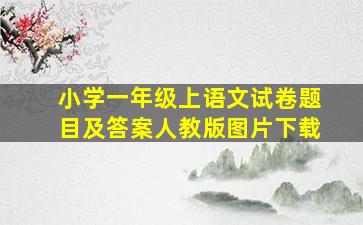 小学一年级上语文试卷题目及答案人教版图片下载